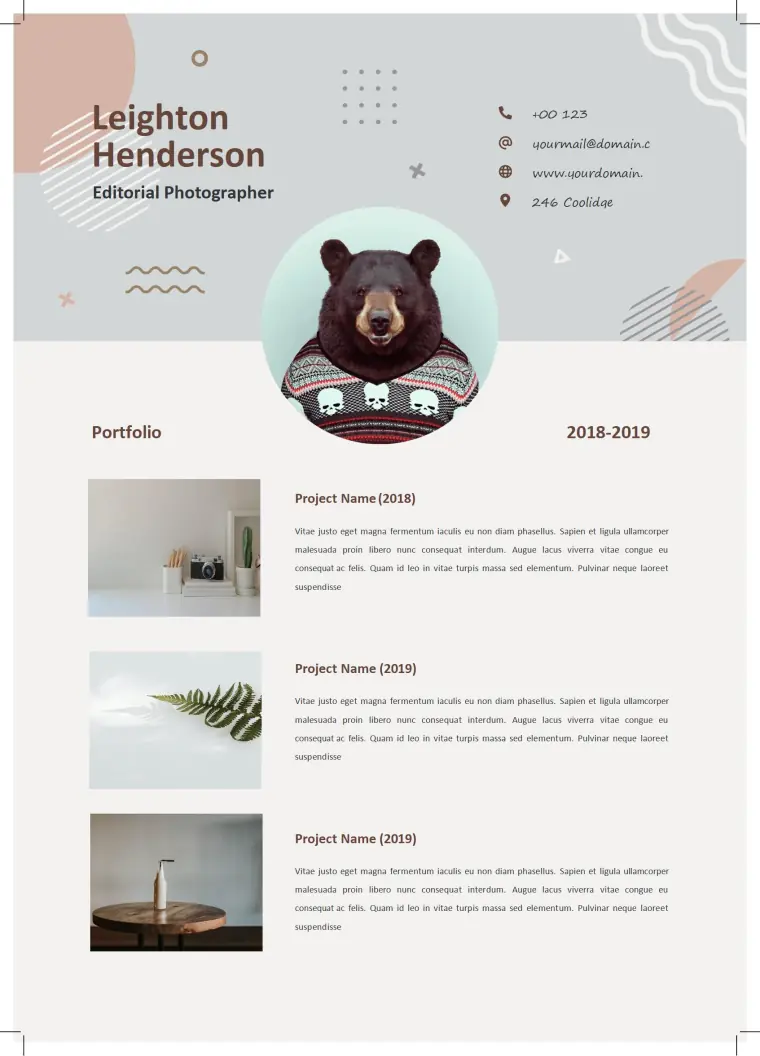 Leighton Henderson

Editorial Photographer

+00 123

yourmail@domain.c

www.yourdomain.

246 Coolidge

Portfolio

2018-2019

Project Name (2018)

Vitae justo eget magna fermentum iaculis eu non diam phasellus. Sapien et ligula ullamcorper malesuada proin libero nunc consequat interdum. Augue lacus viverra vitae congue eu consequat ac felis. Quam id leo in vitae turpis massa sed elementum. Pulvinar neque laoreet suspendisse

Project Name (2019)

Vitae justo eget magna fermentum iaculis eu non diam phasellus. Sapien et ligula ullamcorper malesuada proin libero nunc consequat interdum. Augue lacus viverra vitae congue eu consequat ac felis. Quam id leo in vitae turpis massa sed elementum. Pulvinar neque laoreet suspendisse

Project Name (2019)

Vitae justo eget magna fermentum iaculis eu non diam phasellus. Sapien et ligula ullamcorper malesuada proin libero nunc consequat interdum. Augue lacus viverra vitae congue eu consequat ac felis. Quam id leo in vitae turpis massa sed elementum. Pulvinar neque laoreet suspendisse